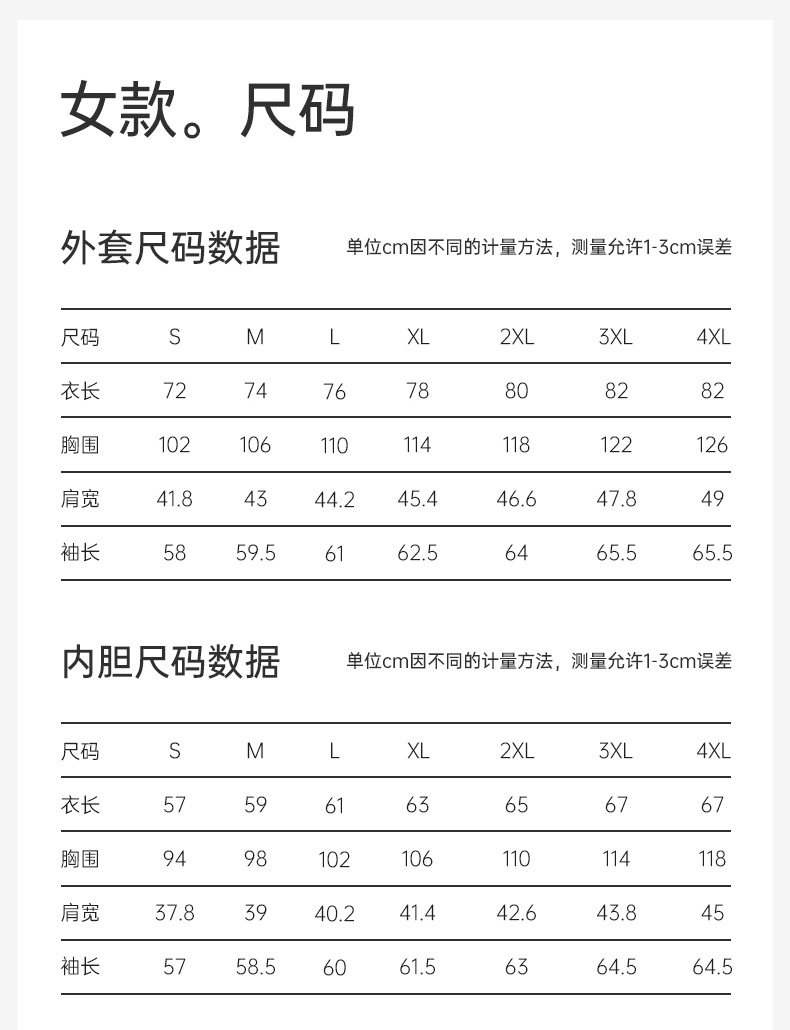 女款。尺码

外套尺码数据

单位cm因不同的计量方法，测量允许1-3cm误差

| 尺码 | S | M | L | XL | 2XL | 3XL | 4XL |
|---|---|---|---|---|---|---|---|
| 衣长 | 72 | 74 | 76 | 78 | 80 | 82 | 82 |
| 胸围 | 102 | 106 | 110 | 114 | 118 | 122 | 126 |
| 肩宽 | 41.8 | 43 | 44.2 | 45.4 | 46.6 | 47.8 | 49 |
| 袖长 | 58 | 59.5 | 61 | 62.5 | 64 | 65.5 | 65.5 |

内胆尺码数据

单位cm因不同的计量方法，测量允许1-3cm误差

| 尺码 | S | M | L | XL | 2XL | 3XL | 4XL |
|---|---|---|---|---|---|---|---|
| 衣长 | 57 | 59 | 61 | 63 | 65 | 67 | 67 |
| 胸围 | 94 | 98 | 102 | 106 | 110 | 114 | 118 |
| 肩宽 | 37.8 | 39 | 40.2 | 41.4 | 42.6 | 43.8 | 45 |
| 袖长 | 57 | 58.5 | 60 | 61.5 | 63 | 64.5 | 64.5 |